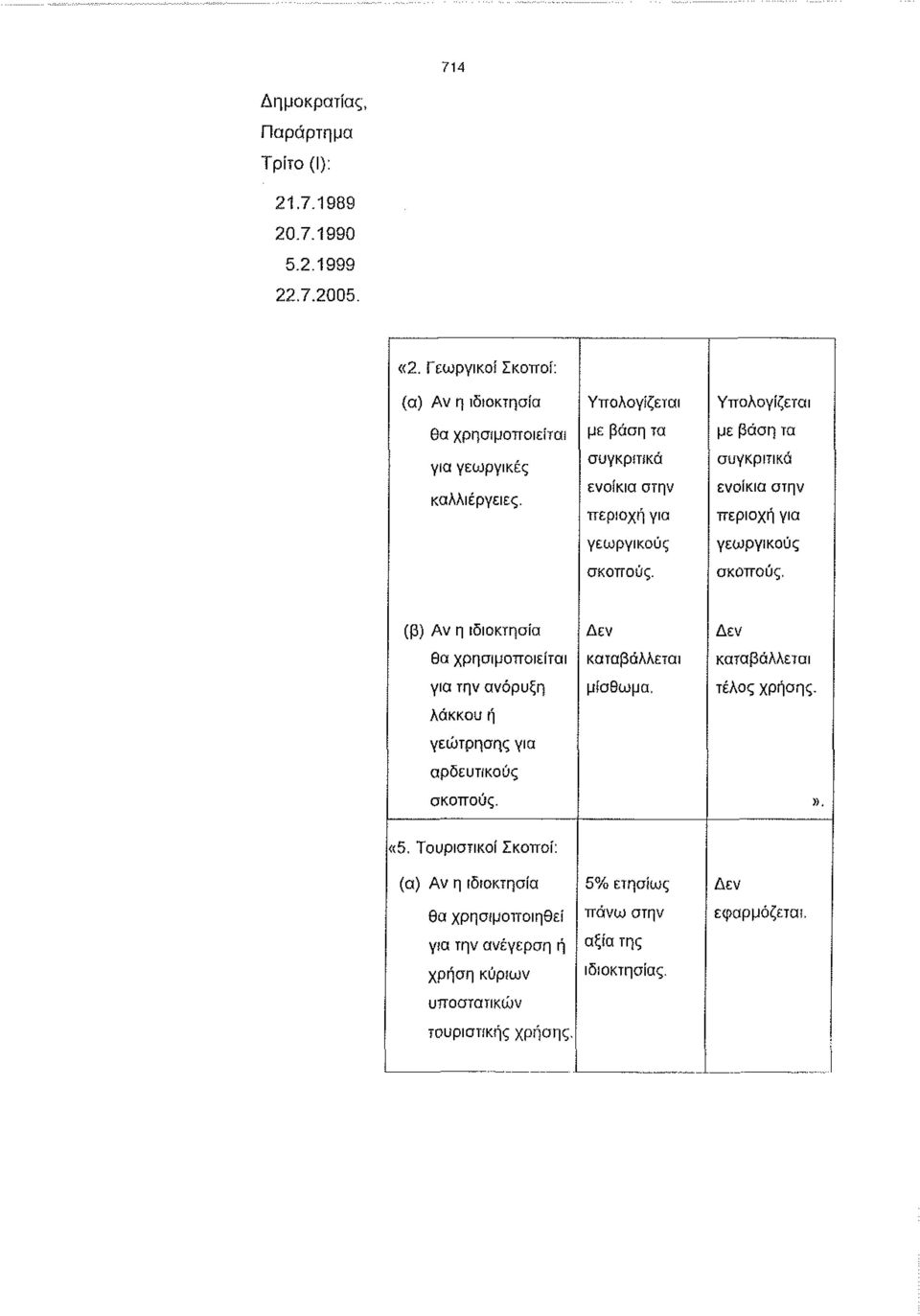 714

Δημοκρατίας,
Παράρτημα
Τρίτο (Ι):

21.7.1989
20.7.1990
5.2.1999
22.7.2005.

| «2. Γεωργικοί Σκοποί: | | |
|---|---|---|
| (α) Αν η ιδιοκτησία θα χρησιμοποιείται για γεωργικές καλλιέργειες. | Υπολογίζεται με βάση τα συγκριτικά ενοίκια στην περιοχή για γεωργικούς σκοπούς. | Υπολογίζεται με βάση τα συγκριτικά ενοίκια στην περιοχή για γεωργικούς σκοπούς. |
| (β) Αν η ιδιοκτησία θα χρησιμοποιείται για την ανόρυξη λάκκου ή γεώτρησης για αρδευτικούς σκοπούς. | Δεν καταβάλλεται μίσθωμα. | Δεν καταβάλλεται τέλος χρήσης. ». |
| «5. Τουριστικοί Σκοποί: | | |
| (α) Αν η ιδιοκτησία θα χρησιμοποιηθεί για την ανέγερση ή χρήση κύριων υποστατικών τουριστικής χρήσης. | 5% ετησίως πάνω στην αξία της ιδιοκτησίας. | Δεν εφαρμόζεται. |